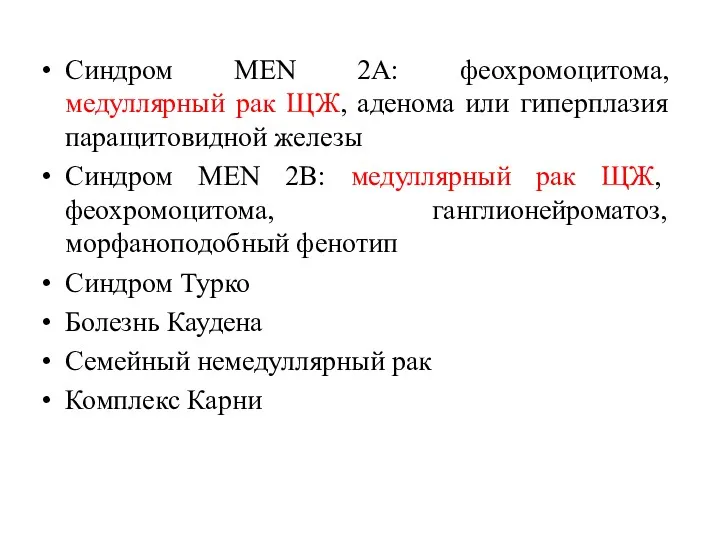 • Синдром MEN 2A: феохромоцитома, медуллярный рак ЩЖ, аденома или гиперплазия паращитовидной железы
• Синдром MEN 2B: медуллярный рак ЩЖ, феохромоцитома, ганглионейроматоз, морфаноподобный фенотип
• Синдром Турко
• Болезнь Каудена
• Семейный немедуллярный рак
• Комплекс Карни